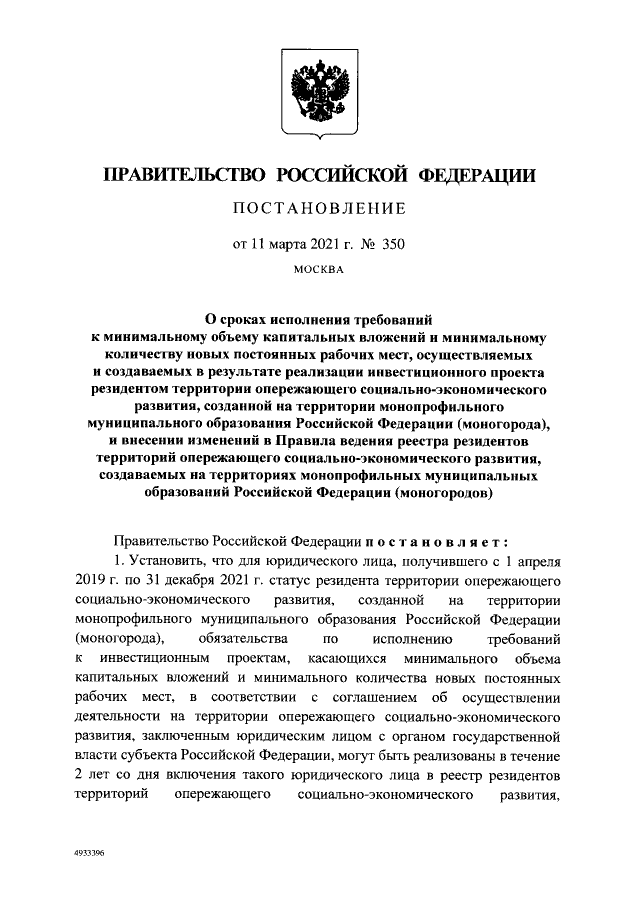 ПРАВИТЕЛЬСТВО РОССИЙСКОЙ ФЕДЕРАЦИИ

ПОСТАНОВЛЕНИЕ

от 11 марта 2021 г. № 350

МОСКВА

О сроках исполнения требований к минимальному объему капитальных вложений и минимальному количеству новых постоянных рабочих мест, осуществляемых и создаваемых в результате реализации инвестиционного проекта резидентом территории опережающего социально-экономического развития, созданной на территории монопрофильного муниципального образования Российской Федерации (моногорода), и внесении изменений в Правила ведения реестра резидентов территорий опережающего социально-экономического развития, создаваемых на территориях монопрофильных муниципальных образований Российской Федерации (моногородов)

Правительство Российской Федерации постановляет:

1. Установить, что для юридического лица, получившего с 1 апреля 2019 г. по 31 декабря 2021 г. статус резидента территории опережающего социально-экономического развития, созданной на территории монопрофильного муниципального образования Российской Федерации (моногорода), обязательства по исполнению требований к инвестиционным проектам, касающихся минимального объема капитальных вложений и минимального количества новых постоянных рабочих мест, в соответствии с соглашением об осуществлении деятельности на территории опережающего социально-экономического развития, заключенным юридическим лицом с органом государственной власти субъекта Российской Федерации, могут быть реализованы в течение 2 лет со дня включения такого юридического лица в реестр резидентов территорий опережающего социально-экономического развития,

4933396